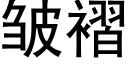 皱褶